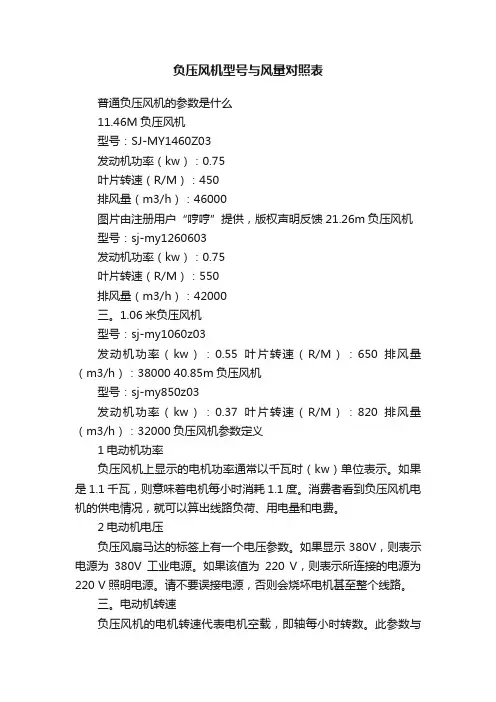 负压风机型号与风量对照表

普通负压风机的参数是什么

11.46M 负压风机

型号：SJ-MY1460Z03

发动机功率（kw）：0.75

叶片转速（R/M）：450

排风量（m3/h）：46000

图片由注册用户“哼哼”提供，版权声明反馈 21.26m 负压风机

型号：sj-my1260603

发动机功率（kw）：0.75

叶片转速（R/M）：550

排风量（m3/h）：42000

三。1.06 米负压风机

型号：sj-my1060z03

发动机功率（kw）：0.55 叶片转速（R/M）：650 排风量（m3/h）：38000 40.85m 负压风机

型号：sj-my850z03

发动机功率（kw）：0.37 叶片转速（R/M）：820 排风量（m3/h）：32000 负压风机参数定义

1 电动机功率

负压风机上显示的电机功率通常以千瓦时（kw）单位表示。如果是 1.1 千瓦，则意味着电机每小时消耗 1.1 度。消费者看到负压风机电机的供电情况，就可以算出线路负荷、用电量和电费。

2 电动机电压

负压风扇马达的标签上有一个电压参数。如果显示 380V，则表示电源为 380V 工业电源。如果该值为 220 V，则表示所连接的电源为 220 V 照明电源。请不要误接电源，否则会烧坏电机甚至整个线路。

三。电动机转速

负压风机的电机转速代表电机空载，即轴每小时转数。此参数与